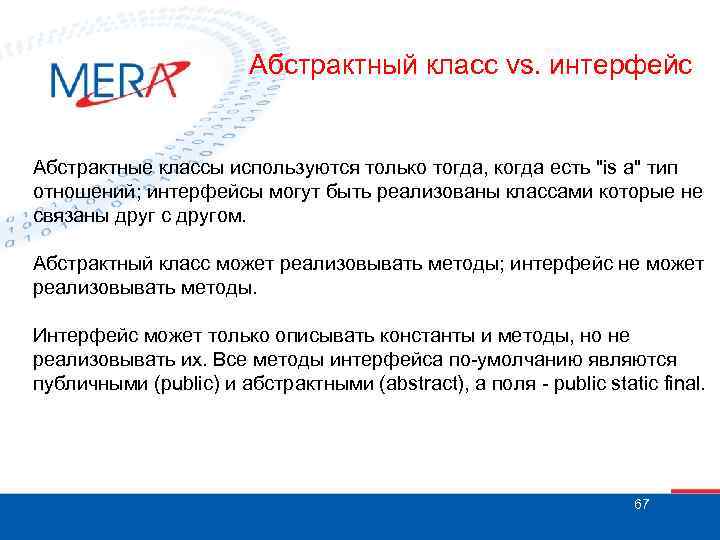 MERA

Абстрактный класс vs. интерфейс

Абстрактные классы используются только тогда, когда есть "is a" тип отношений; интерфейсы могут быть реализованы классами которые не связаны друг с другом.

Абстрактный класс может реализовывать методы; интерфейс не может реализовывать методы.

Интерфейс может только описывать константы и методы, но не реализовывать их. Все методы интерфейса по-умолчанию являются публичными (public) и абстрактными (abstract), а поля - public static final.

67